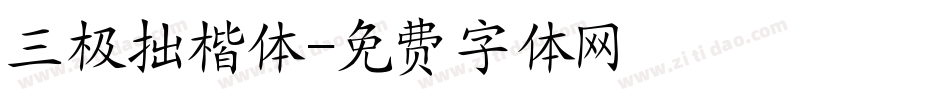 三极拙楷体-免费字体网

www.zitidao.com